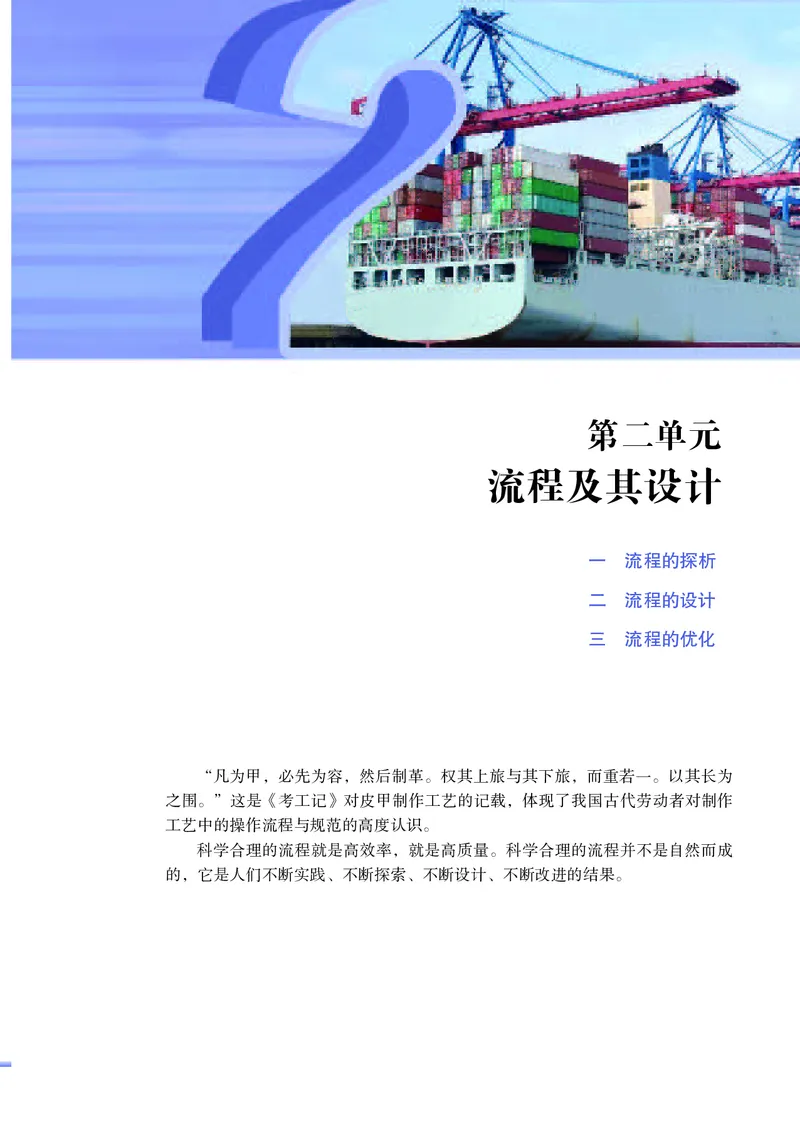 2

第二单元
流程及其设计

一　流程的探析
二　流程的设计
三　流程的优化

“凡为甲，必先为容，然后制革。权其上旅与其下旅，而重若一。以其长为之围。”这是《考工记》对皮甲制作工艺的记载，体现了我国古代劳动者对制作工艺中的操作流程与规范的高度认识。

科学合理的流程就是高效率，就是高质量。科学合理的流程并不是自然而成的，它是人们不断实践、不断探索、不断设计、不断改进的结果。